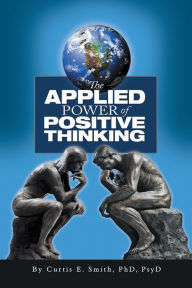 The
APPLIED
POWER of
POSITIVE
THINKING

By Curtis E. Smith, PhD, PsyD